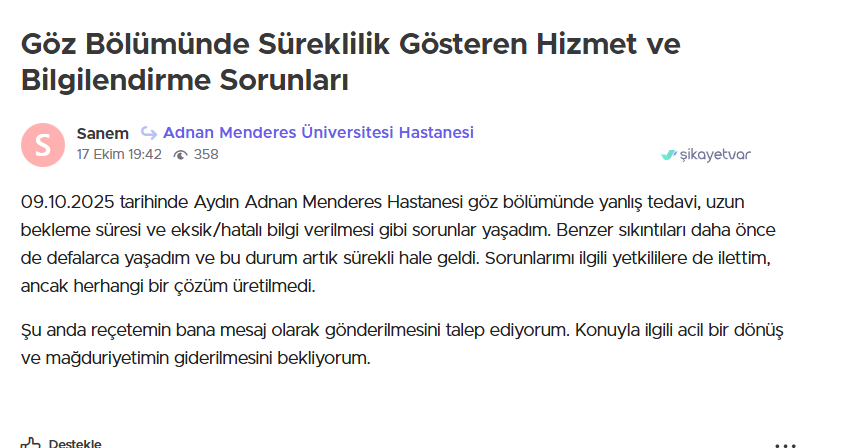 Göz Bölümünde Süreklilik Gösteren Hizmet ve Bilgilendirme Sorunları

S

Sanem Adnan Menderes Üniversitesi Hastanesi
17 Ekim 19:42 358

şikayetvar

09.10.2025 tarihinde Aydın Adnan Menderes Hastanesi göz bölümünde yanlış tedavi, uzun bekleme süresi ve eksik/hatalı bilgi verilmesi gibi sorunlar yaşadım. Benzer sıkıntıları daha önce de defalarca yaşadım ve bu durum artık sürekli hale geldi. Sorunlarımı ilgili yetkililere de ilettim, ancak herhangi bir çözüm üretilmedi.

Şu anda reçetemin bana mesaj olarak gönderilmesini talep ediyorum. Konuyla ilgili acil bir dönüş ve mağduriyetimin giderilmesini bekliyorum.

Destekle